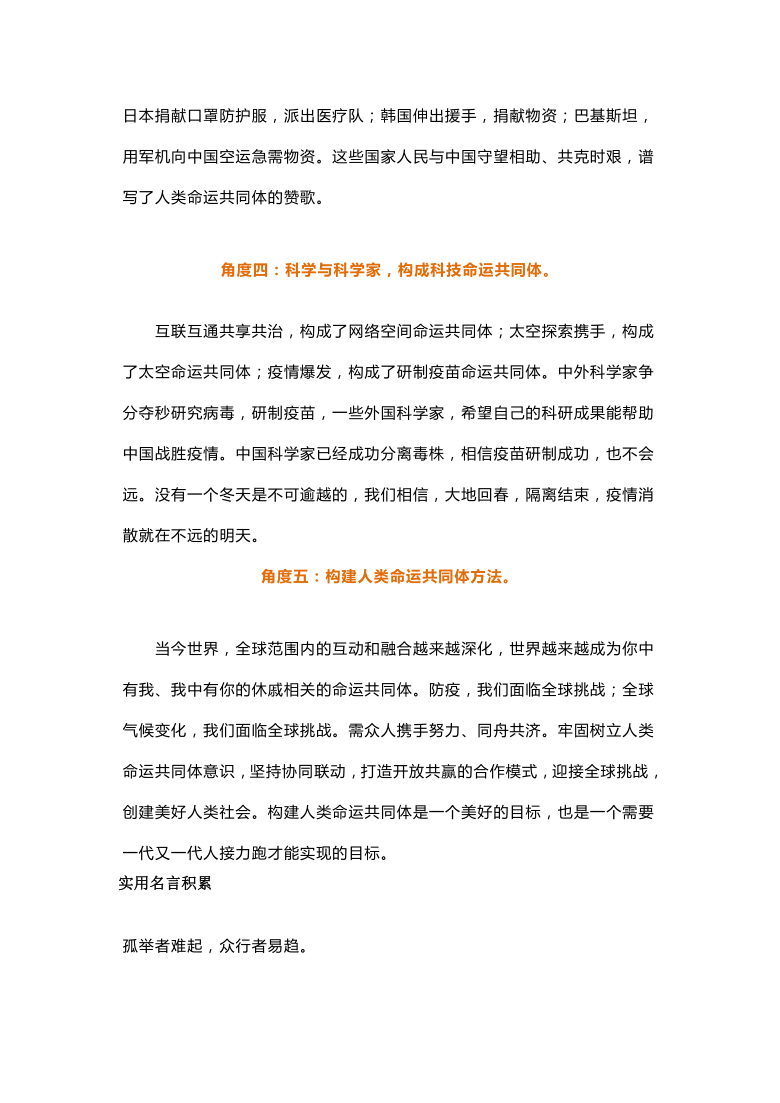 日本捐献口罩防护服，派出医疗队；韩国伸出援手，捐献物资；巴基斯坦，用军机向中国空运急需物资。这些国家人民与中国守望相助、共克时艰，谱写了人类命运共同体的赞歌。

角度四：科学与科学家，构成科技命运共同体。

互联互通共享共治，构成了网络空间命运共同体；太空探索携手，构成了太空命运共同体；疫情爆发，构成了研制疫苗命运共同体。中外科学家争分夺秒研究病毒，研制疫苗，一些外国科学家，希望自己的科研成果能帮助中国战胜疫情。中国科学家已经成功分离毒株，相信疫苗研制成功，也不会远。没有一个冬天是不可逾越的，我们相信，大地回春，隔离结束，疫情消散就在不远的明天。

角度五：构建人类命运共同体方法。

当今世界，全球范围内的互动和融合越来越深化，世界越来越成为你中有我、我中有你的休戚相关的命运共同体。防疫，我们面临全球挑战；全球气候变化，我们面临全球挑战。需众人携手努力、同舟共济。牢固树立人类命运共同体意识，坚持协同联动，打造开放共赢的合作模式，迎接全球挑战，创建美好人类社会。构建人类命运共同体是一个美好的目标，也是一个需要一代又一代人接力跑才能实现的目标。

实用名言积累

孤举者难起，众行者易趋。